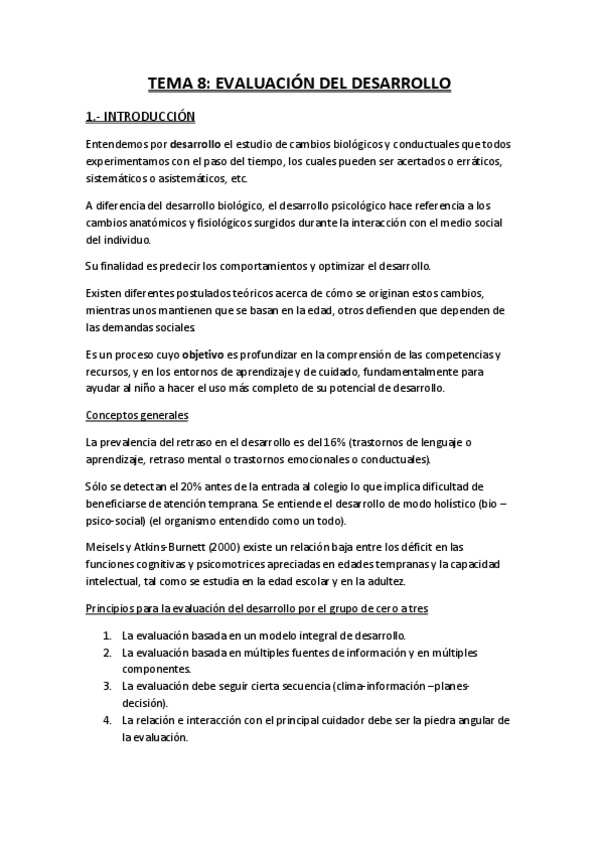 TEMA 8: EVALUACIÓN DEL DESARROLLO

1.- INTRODUCCIÓN

Entendemos por desarrollo el estudio de cambios biológicos y conductuales que todos experimentamos con el paso del tiempo, los cuales pueden ser acertados o erráticos, sistemáticos o asistemáticos, etc.

A diferencia del desarrollo biológico, el desarrollo psicológico hace referencia a los cambios anatómicos y fisiológicos surgidos durante la interacción con el medio social del individuo.

Su finalidad es predecir los comportamientos y optimizar el desarrollo.

Existen diferentes postulados teóricos acerca de cómo se originan estos cambios, mientras unos mantienen que se basan en la edad, otros defienden que dependen de las demandas sociales.

Es un proceso cuyo objetivo es profundizar en la comprensión de las competencias y recursos, y en los entornos de aprendizaje y de cuidado, fundamentalmente para ayudar al niño a hacer el uso más completo de su potencial de desarrollo.

Conceptos generales

La prevalencia del retraso en el desarrollo es del 16% (trastornos de lenguaje o aprendizaje, retraso mental o trastornos emocionales o conductuales).

Sólo se detectan el 20% antes de la entrada al colegio lo que implica dificultad de beneficiarse de atención temprana. Se entiende el desarrollo de modo holístico (bio – psico-social) (el organismo entendido como un todo).

Meisels y Atkins-Burnett (2000) existe un relación baja entre los déficit en las funciones cognitivas y psicomotrices apreciadas en edades tempranas y la capacidad intelectual, tal como se estudia en la edad escolar y en la adultez.

Principios para la evaluación del desarrollo por el grupo de cero a tres

1. La evaluación basada en un modelo integral de desarrollo.
2. La evaluación basada en múltiples fuentes de información y en múltiples componentes.
3. La evaluación debe seguir cierta secuencia (clima-información –planes-decisión).
4. La relación e interacción con el principal cuidador debe ser la piedra angular de la evaluación.